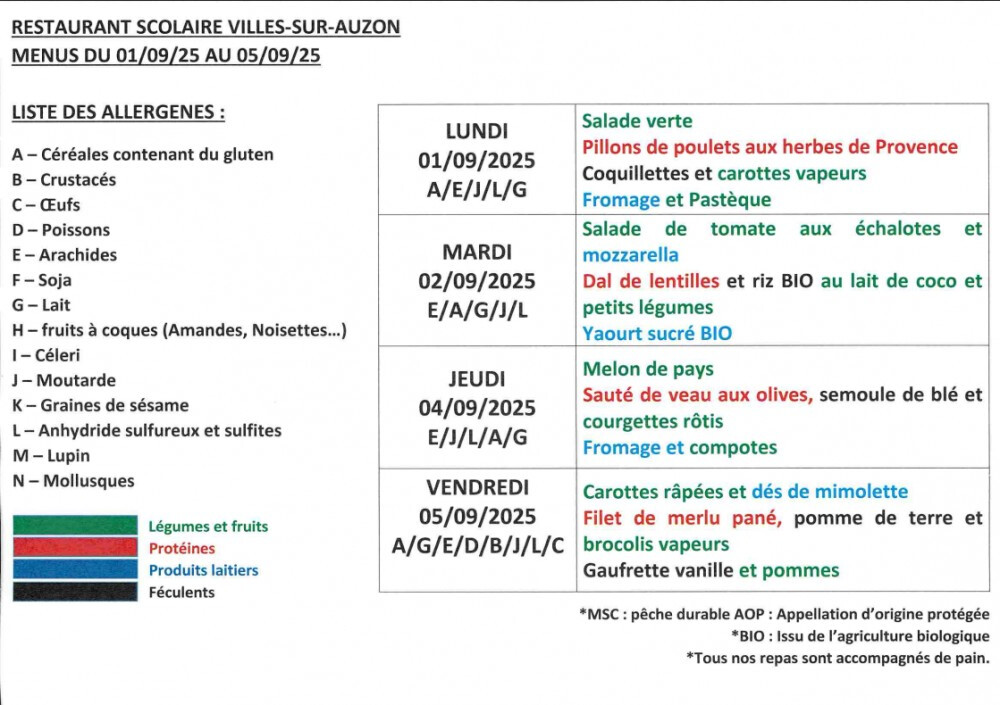 RESTAURANT SCOLAIRE VILLES-SUR-AUZON
MENUS DU 01/09/25 AU 05/09/25

LISTE DES ALLERGENES :

A – Céréales contenant du gluten
B – Crustacés
C – Œufs
D – Poissons
E – Arachides
F – Soja
G – Lait
H – fruits à coques (Amandes, Noisettes...)
I – Céleri
J – Moutarde
K – Graines de sésame
L – Anhydride sulfureux et sulfites
M – Lupin
N – Mollusques

Légumes et fruits
Protéines
Produits laitiers
Féculents

| | |
|---|---|
| LUNDI 01/09/2025 A/E/J/L/G | Salade verte Pillons de poulets aux herbes de Provence Coquillettes et carottes vapeurs Fromage et Pastèque |
| MARDI 02/09/2025 E/A/G/J/L | Salade de tomate aux échalotes et mozzarella Dal de lentilles et riz BIO au lait de coco et petits légumes Yaourt sucré BIO |
| JEUDI 04/09/2025 E/J/L/A/G | Melon de pays Sauté de veau aux olives, semoule de blé et courgettes rôtis Fromage et compotes |
| VENDREDI 05/09/2025 A/G/E/D/B/J/L/C | Carottes râpées et dés de mimolette Filet de merlu pané, pomme de terre et brocolis vapeurs Gaufrette vanille et pommes |

*MSC : pêche durable AOP : Appellation d'origine protégée
*BIO : Issu de l'agriculture biologique
*Tous nos repas sont accompagnés de pain.